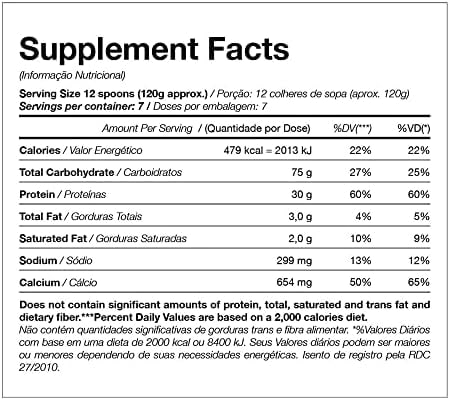 Supplement Facts
(Informação Nutricional)

Serving Size 12 spoons (120g approx.) / Porção: 12 colheres de sopa (aprox. 120g)
Servings per container: 7 / Doses por embalagem: 7

| Amount Per Serving / (Quantidade por Dose) | | %DV(***) | %VD(*) |
|---|---|---|---|
| Calories / Valor Energético | 479 kcal = 2013 kJ | 22% | 22% |
| Total Carbohydrate / Carboidratos | 75 g | 27% | 25% |
| Protein / Proteínas | 30 g | 60% | 60% |
| Total Fat / Gorduras Totais | 3,0 g | 4% | 5% |
| Saturated Fat / Gorduras Saturadas | 2,0 g | 10% | 9% |
| Sodium / Sódio | 299 mg | 13% | 12% |
| Calcium / Cálcio | 654 mg | 50% | 65% |

Does not contain significant amounts of protein, total, saturated and trans fat and dietary fiber.***Percent Daily Values are based on a 2,000 calories diet.
Não contém quantidades significativas de gorduras trans e fibra alimentar. *%Valores Diários com base em uma dieta de 2000 kcal ou 8400 kJ. Seus Valores diários podem ser maiores ou menores dependendo de suas necessidades energéticas. Isento de registro pela RDC 27/2010.